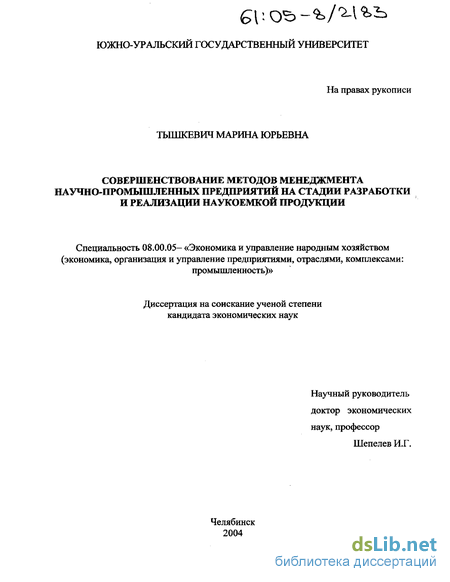 61:05-8/2183

ЮЖНО-УРАЛЬСКИЙ ГОСУДАРСТВЕННЫЙ УНИВЕРСИТЕТ

На правах рукописи

ТЫШКЕВИЧ МАРИНА ЮРЬЕВНА

СОВЕРШЕНСТВОВАНИЕ МЕТОДОВ МЕНЕДЖМЕНТА НАУЧНО-ПРОМЫШЛЕННЫХ ПРЕДПРИЯТИЙ НА СТАДИИ РАЗРАБОТКИ И РЕАЛИЗАЦИИ НАУКОЕМКОЙ ПРОДУКЦИИ

Специальность 08.00.05– «Экономика и управление народным хозяйством (экономика, организация и управление предприятиями, отраслями, комплексами: промышленность)»

Диссертация на соискание ученой степени кандидата экономических наук

Научный руководитель
доктор экономических
наук, профессор
Шепелев И.Г.

Челябинск
2004

dsLib.net
библиотека диссертаций